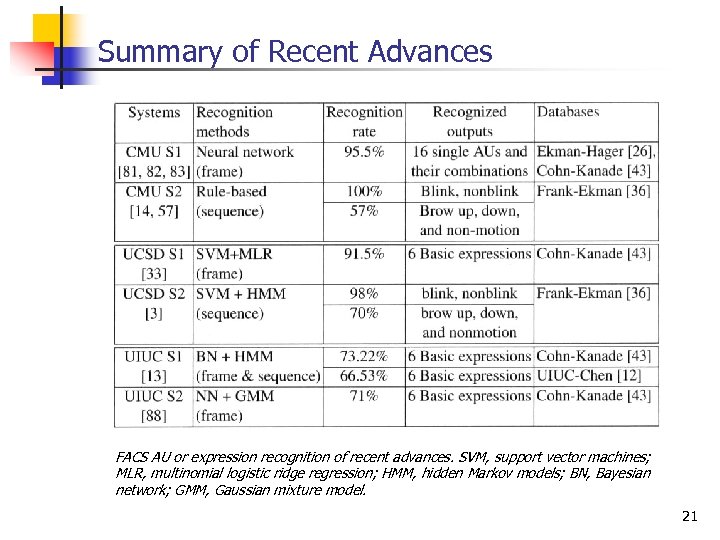 Summary of Recent Advances

| Systems | Recognition methods | Recognition rate | Recognized outputs | Databases |
|---|---|---|---|---|
| CMU S1 [81, 82, 83] | Neural network (frame) | 95.5% | 16 single AUs and their combinations | Ekman-Hager [26], Cohn-Kanade [43] |
| CMU S2 [14, 57] | Rule-based (sequence) | 100% | Blink, nonblink | Frank-Ekman [36] |
| | | 57% | Brow up, down, and non-motion | |
| UCSD S1 [33] | SVM+MLR (frame) | 91.5% | 6 Basic expressions | Cohn-Kanade [43] |
| UCSD S2 [3] | SVM + HMM (sequence) | 98% | blink, nonblink | Frank-Ekman [36] |
| | | 70% | brow up, down, and nonmotion | |
| UIUC S1 [13] | BN + HMM (frame & sequence) | 73.22% | 6 Basic expressions | Cohn-Kanade [43] |
| | | 66.53% | 6 Basic expressions | UIUC-Chen [12] |
| UIUC S2 [88] | NN + GMM (frame) | 71% | 6 Basic expressions | Cohn-Kanade [43] |

FACS AU or expression recognition of recent advances. SVM, support vector machines; MLR, multinomial logistic ridge regression; HMM, hidden Markov models; BN, Bayesian network; GMM, Gaussian mixture model.

21